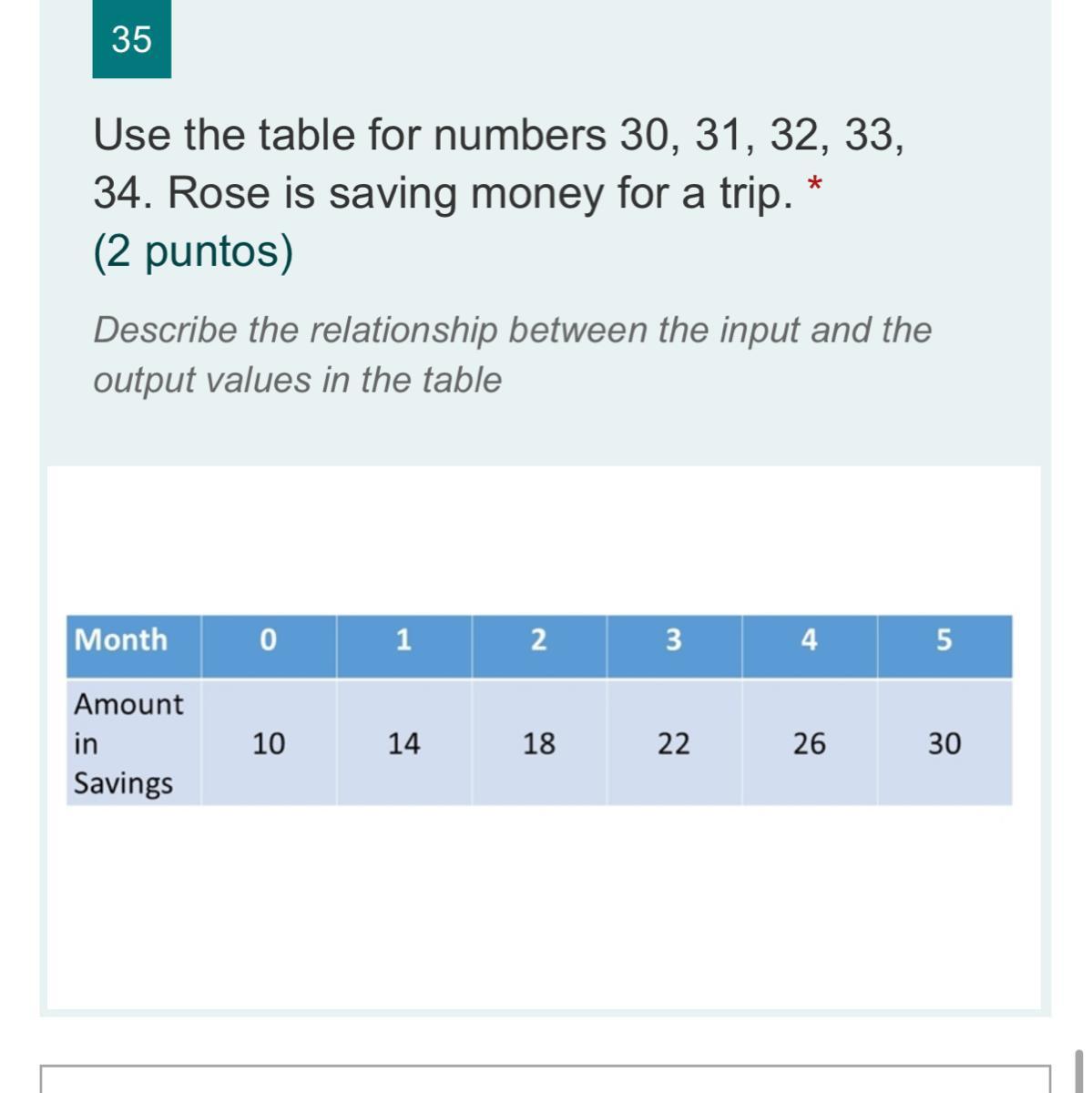 35

Use the table for numbers 30, 31, 32, 33, 34. Rose is saving money for a trip. *
(2 puntos)

Describe the relationship between the input and the output values in the table

| Month | 0 | 1 | 2 | 3 | 4 | 5 |
|---|---|---|---|---|---|---|
| Amount in Savings | 10 | 14 | 18 | 22 | 26 | 30 |